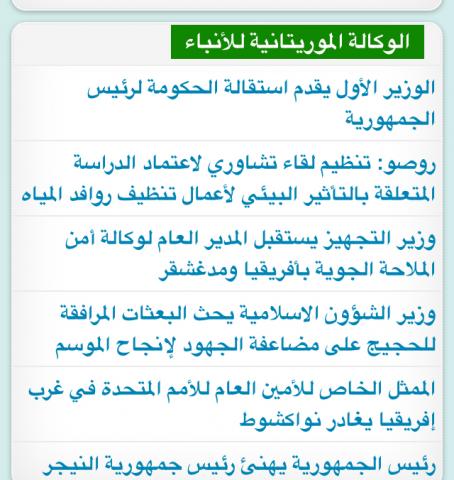 الوكالة الموريتانية للأنباء

الوزير الأول يقدم استقالة الحكومة لرئيس الجمهورية

روصو: تنظيم لقاء تشاوري لاعتماد الدراسة المتعلقة بالتأثير البيئي لأعمال تنظيف روافد المياه

وزير التجهيز يستقبل المدير العام لوكالة أمن الملاحة الجوية بأفريقيا ومدغشقر

وزير الشؤون الاسلامية يحث البعثات المرافقة للحجيج على مضاعفة الجهود لإنجاح الموسم

الممثل الخاص للأمين العام للأمم المتحدة في غرب إفريقيا يغادر نواكشوط

رئيس الجمهورية يهنئ رئيس جمهورية النيجر